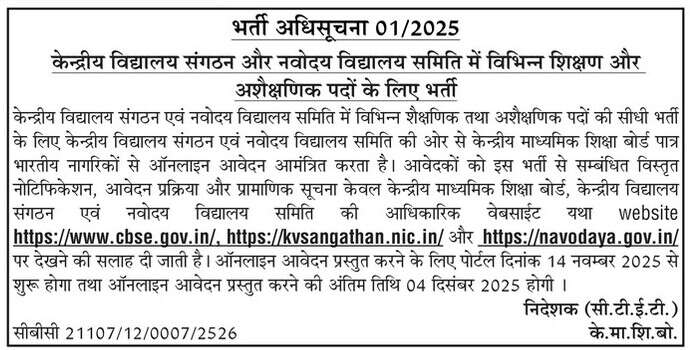 भर्ती अधिसूचना 01/2025

केन्द्रीय विद्यालय संगठन और नवोदय विद्यालय समिति में विभिन्न शिक्षण और अशैक्षणिक पदों के लिए भर्ती

केन्द्रीय विद्यालय संगठन एवं नवोदय विद्यालय समिति में विभिन्न शैक्षणिक तथा अशैक्षणिक पदों की सीधी भर्ती के लिए केन्द्रीय विद्यालय संगठन एवं नवोदय विद्यालय समिति की ओर से केन्द्रीय माध्यमिक शिक्षा बोर्ड पात्र भारतीय नागरिकों से ऑनलाइन आवेदन आमंत्रित करता है। आवेदकों को इस भर्ती से सम्बंधित विस्तृत नोटिफिकेशन, आवेदन प्रक्रिया और प्रामाणिक सूचना केवल केन्द्रीय माध्यमिक शिक्षा बोर्ड, केन्द्रीय विद्यालय संगठन एवं नवोदय विद्यालय समिति की आधिकारिक वेबसाईट यथा website https://www.cbse.gov.in/, https://kvsangathan.nic.in/ और https://navodaya.gov.in/ पर देखने की सलाह दी जाती है। ऑनलाइन आवेदन प्रस्तुत करने के लिए पोर्टल दिनांक 14 नवम्बर 2025 से शुरू होगा तथा ऑनलाइन आवेदन प्रस्तुत करने की अंतिम तिथि 04 दिसंबर 2025 होगी ।

निदेशक (सी.टी.ई.टी.)

सीबीसी 21107/12/0007/2526

के.मा.शि.बो.